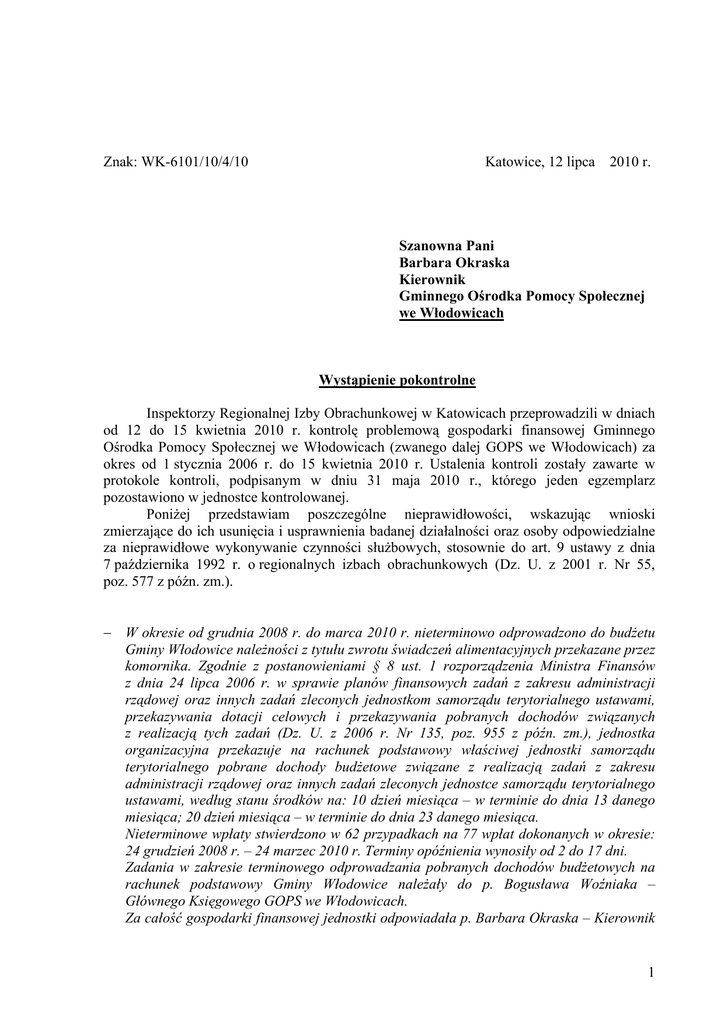 Znak: WK-6101/10/4/10

Katowice, 12 lipca 2010 r.

Szanowna Pani
Barbara Okraska
Kierownik
Gminnego Ośrodka Pomocy Społecznej
we Włodowicach

Wystąpienie pokontrolne

Inspektorzy Regionalnej Izby Obrachunkowej w Katowicach przeprowadzili w dniach od 12 do 15 kwietnia 2010 r. kontrolę problemową gospodarki finansowej Gminnego Ośrodka Pomocy Społecznej we Włodowicach (zwanego dalej GOPS we Włodowicach) za okres od 1 stycznia 2006 r. do 15 kwietnia 2010 r. Ustalenia kontroli zostały zawarte w protokole kontroli, podpisanym w dniu 31 maja 2010 r., którego jeden egzemplarz pozostawiono w jednostce kontrolowanej.

Poniżej przedstawiam poszczególne nieprawidłowości, wskazując wnioski zmierzające do ich usunięcia i usprawnienia badanej działalności oraz osoby odpowiedzialne za nieprawidłowe wykonywanie czynności służbowych, stosownie do art. 9 ustawy z dnia 7 października 1992 r. o regionalnych izbach obrachunkowych (Dz. U. z 2001 r. Nr 55, poz. 577 z późn. zm.).

– W okresie od grudnia 2008 r. do marca 2010 r. nieterminowo odprowadzono do budżetu Gminy Włodowice należności z tytułu zwrotu świadczeń alimentacyjnych przekazane przez komornika. Zgodnie z postanowieniami § 8 ust. 1 rozporządzenia Ministra Finansów z dnia 24 lipca 2006 r. w sprawie planów finansowych zadań z zakresu administracji rządowej oraz innych zadań zleconych jednostkom samorządu terytorialnego ustawami, przekazywania dotacji celowych i przekazywania pobranych dochodów związanych z realizacją tych zadań (Dz. U. z 2006 r. Nr 135, poz. 955 z późn. zm.), jednostka organizacyjna przekazuje na rachunek podstawowy właściwej jednostki samorządu terytorialnego pobrane dochody budżetowe związane z realizacją zadań z zakresu administracji rządowej oraz innych zadań zleconych jednostce samorządu terytorialnego ustawami, według stanu środków na: 10 dzień miesiąca – w terminie do dnia 13 danego miesiąca; 20 dzień miesiąca – w terminie do dnia 23 danego miesiąca.
Nieterminowe wpłaty stwierdzono w 62 przypadkach na 77 wpłat dokonanych w okresie: 24 grudzień 2008 r. – 24 marzec 2010 r. Terminy opóźnienia wynosiły od 2 do 17 dni.
Zadania w zakresie terminowego odprowadzania pobranych dochodów budżetowych na rachunek podstawowy Gminy Włodowice należały do p. Bogusława Woźniaka – Głównego Księgowego GOPS we Włodowicach.
Za całość gospodarki finansowej jednostki odpowiadała p. Barbara Okraska – Kierownik

1